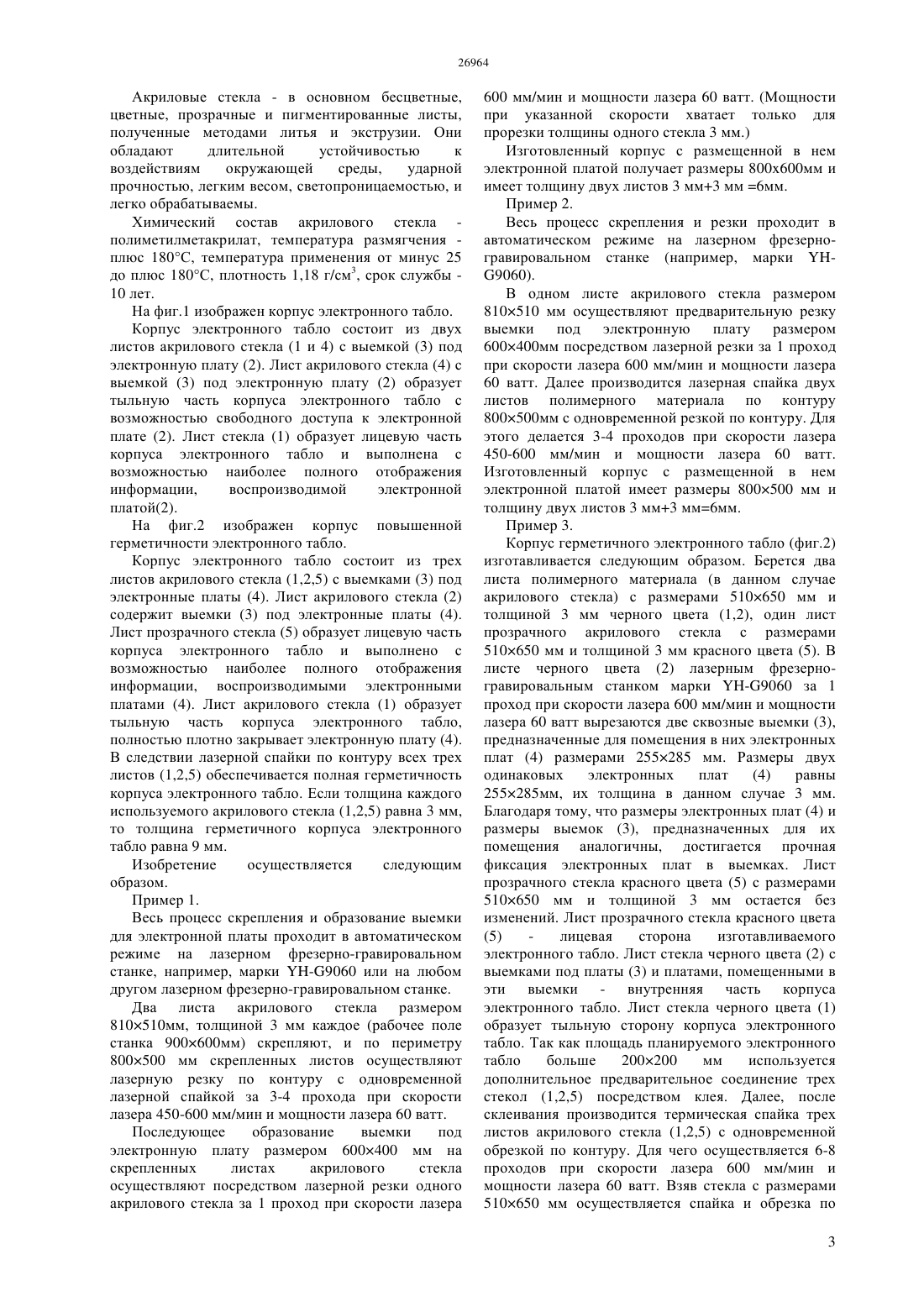 26964

Акриловые стекла - в основном бесцветные, цветные, прозрачные и пигментированные листы, полученные методами литья и экструзии. Они обладают длительной устойчивостью к воздействиям окружающей среды, ударной прочностью, легким весом, светопроницаемостью, и легко обрабатываемы.

Химический состав акрилового стекла - полиметилметакрилат, температура размягчения - плюс 180°С, температура применения от минус 25 до плюс 180°С, плотность 1,18 г/см$^3$, срок службы - 10 лет.

На фиг.1 изображен корпус электронного табло.

Корпус электронного табло состоит из двух листов акрилового стекла (1 и 4) с выемкой (3) под электронную плату (2). Лист акрилового стекла (4) с выемкой (3) под электронную плату (2) образует тыльную часть корпуса электронного табло с возможностью свободного доступа к электронной плате (2). Лист стекла (1) образует лицевую часть корпуса электронного табло и выполнена с возможностью наиболее полного отображения информации, воспроизводимой электронной платой(2).

На фиг.2 изображен корпус повышенной герметичности электронного табло.

Корпус электронного табло состоит из трех листов акрилового стекла (1,2,5) с выемками (3) под электронные платы (4). Лист акрилового стекла (2) содержит выемки (3) под электронные платы (4). Лист прозрачного стекла (5) образует лицевую часть корпуса электронного табло и выполнено с возможностью наиболее полного отображения информации, воспроизводимыми электронными платами (4). Лист акрилового стекла (1) образует тыльную часть корпуса электронного табло, полностью плотно закрывает электронную плату (4). В следствии лазерной спайки по контуру всех трех листов (1,2,5) обеспечивается полная герметичность корпуса электронного табло. Если толщина каждого используемого акрилового стекла (1,2,5) равна 3 мм, то толщина герметичного корпуса электронного табло равна 9 мм.

Изобретение осуществляется следующим образом.

Пример 1.

Весь процесс скрепления и образование выемки для электронной платы проходит в автоматическом режиме на лазерном фрезерно-гравировальном станке, например, марки YH-G9060 или на любом другом лазерном фрезерно-гравировальном станке.

Два листа акрилового стекла размером 810×510мм, толщиной 3 мм каждое (рабочее поле станка 900×600мм) скрепляют, и по периметру 800×500 мм скрепленных листов осуществляют лазерную резку по контуру с одновременной лазерной спайкой за 3-4 прохода при скорости лазера 450-600 мм/мин и мощности лазера 60 ватт.

Последующее образование выемки под электронную плату размером 600×400 мм на скрепленных листах акрилового стекла осуществляют посредством лазерной резки одного акрилового стекла за 1 проход при скорости лазера 600 мм/мин и мощности лазера 60 ватт. (Мощности при указанной скорости хватает только для прорезки толщины одного стекла 3 мм.)

Изготовленный корпус с размещенной в нем электронной платой получает размеры 800х600мм и имеет толщину двух листов 3 мм+3 мм =6мм.

Пример 2.

Весь процесс скрепления и резки проходит в автоматическом режиме на лазерном фрезерно-гравировальном станке (например, марки YH-G9060).

В одном листе акрилового стекла размером 810×510 мм осуществляют предварительную резку выемки под электронную плату размером 600×400мм посредством лазерной резки за 1 проход при скорости лазера 600 мм/мин и мощности лазера 60 ватт. Далее производится лазерная спайка двух листов полимерного материала по контуру 800×500мм с одновременной резкой по контуру. Для этого делается 3-4 проходов при скорости лазера 450-600 мм/мин и мощности лазера 60 ватт. Изготовленный корпус с размещенной в нем электронной платой имеет размеры 800×500 мм и толщину двух листов 3 мм+3 мм=6мм.

Пример 3.

Корпус герметичного электронного табло (фиг.2) изготавливается следующим образом. Берется два листа полимерного материала (в данном случае акрилового стекла) с размерами 510×650 мм и толщиной 3 мм черного цвета (1,2), один лист прозрачного акрилового стекла с размерами 510×650 мм и толщиной 3 мм красного цвета (5). В листе черного цвета (2) лазерным фрезерно-гравировальным станком марки YH-G9060 за 1 проход при скорости лазера 600 мм/мин и мощности лазера 60 ватт вырезаются две сквозные выемки (3), предназначенные для помещения в них электронных плат (4) размерами 255×285 мм. Размеры двух одинаковых электронных плат (4) равны 255×285мм, их толщина в данном случае 3 мм. Благодаря тому, что размеры электронных плат (4) и размеры выемок (3), предназначенных для их помещения аналогичны, достигается прочная фиксация электронных плат в выемках. Лист прозрачного стекла красного цвета (5) с размерами 510×650 мм и толщиной 3 мм остается без изменений. Лист прозрачного стекла красного цвета (5) - лицевая сторона изготавливаемого электронного табло. Лист стекла черного цвета (2) с выемками под платы (3) и платами, помещенными в эти выемки - внутренняя часть корпуса электронного табло. Лист стекла черного цвета (1) образует тыльную сторону корпуса электронного табло. Так как площадь планируемого электронного табло больше 200×200 мм используется дополнительное предварительное соединение трех стекол (1,2,5) посредством клея. Далее, после склеивания производится термическая спайка трех листов акрилового стекла (1,2,5) с одновременной обрезкой по контуру. Для чего осуществляется 6-8 проходов при скорости лазера 600 мм/мин и мощности лазера 60 ватт. Взяв стекла с размерами 510×650 мм осуществляется спайка и обрезка по

3